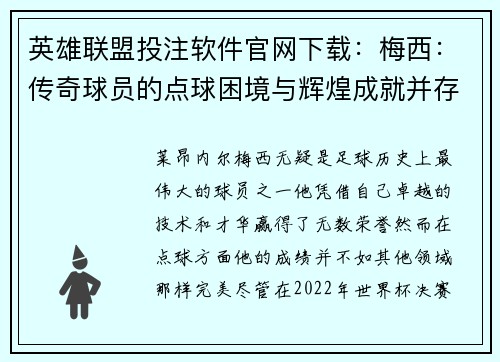 英雄联盟投注软件官网下载：梅西：传奇球员的点球困境与辉煌成就并存

莱昂内尔梅西无疑是足球历史上最伟大的球员之一他凭借自己卓越的技术和才华赢得了无数荣誉然而在点球方面他的成绩并不如其他领域那样完美尽管在2022年世界杯决赛